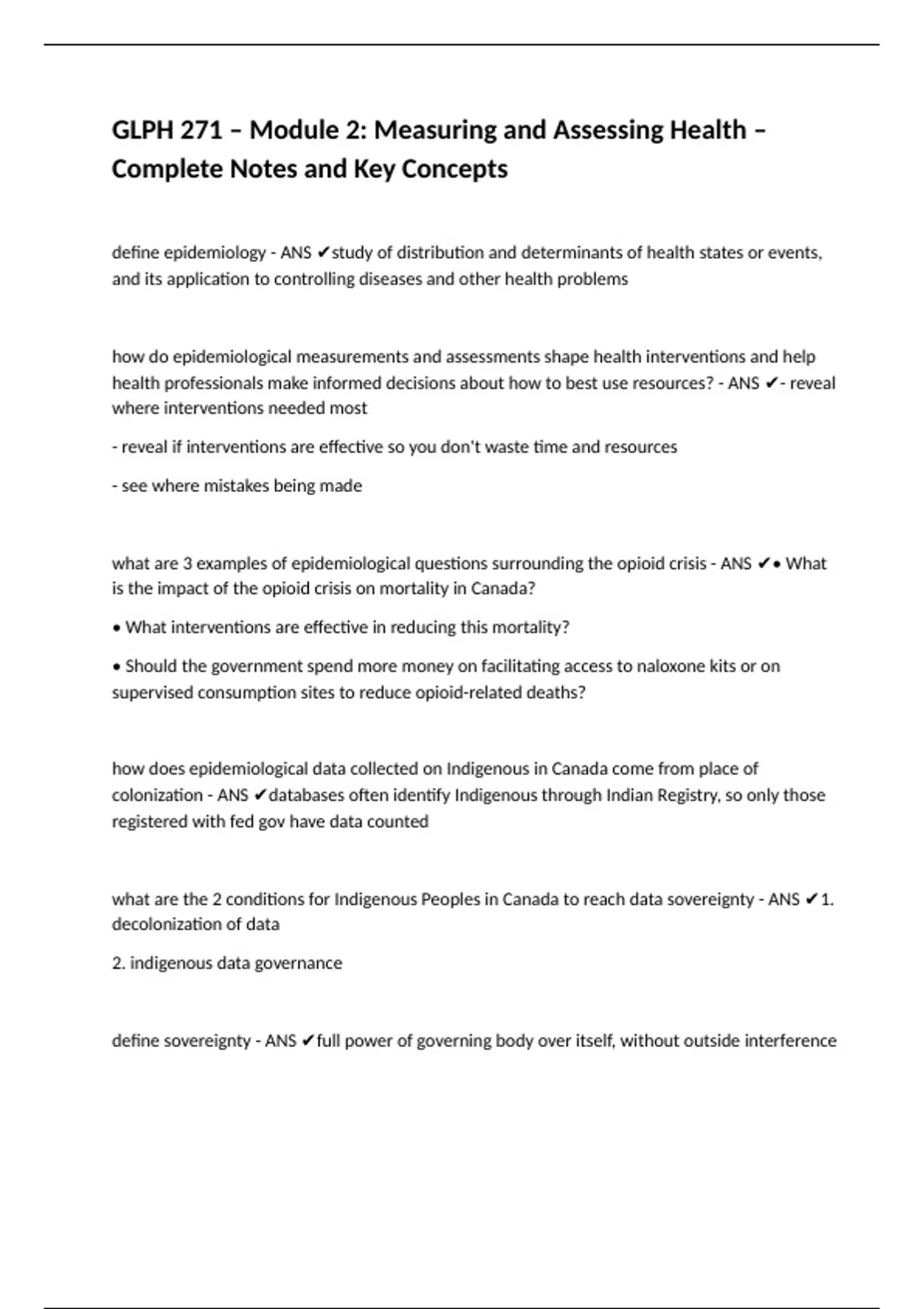 GLPH 271 – Module 2: Measuring and Assessing Health – Complete Notes and Key Concepts

define epidemiology - ANS ✔study of distribution and determinants of health states or events, and its application to controlling diseases and other health problems

how do epidemiological measurements and assessments shape health interventions and help health professionals make informed decisions about how to best use resources? - ANS ✔- reveal where interventions needed most

- reveal if interventions are effective so you don't waste time and resources

- see where mistakes being made

what are 3 examples of epidemiological questions surrounding the opioid crisis - ANS ✔• What is the impact of the opioid crisis on mortality in Canada?

• What interventions are effective in reducing this mortality?

• Should the government spend more money on facilitating access to naloxone kits or on supervised consumption sites to reduce opioid-related deaths?

how does epidemiological data collected on Indigenous in Canada come from place of colonization - ANS ✔databases often identify Indigenous through Indian Registry, so only those registered with fed gov have data counted

what are the 2 conditions for Indigenous Peoples in Canada to reach data sovereignty - ANS ✔1. decolonization of data

2. indigenous data governance

define sovereignty - ANS ✔full power of governing body over itself, without outside interference